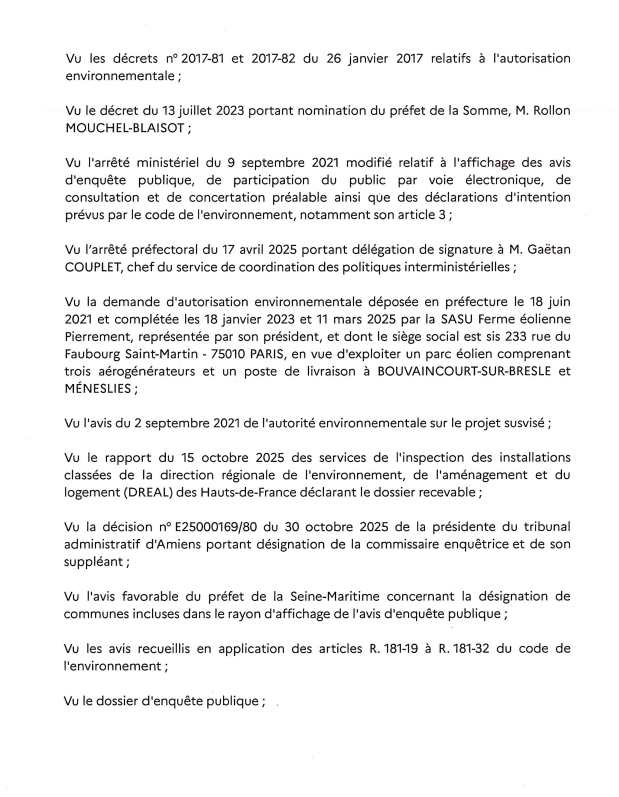 Vu les décrets n° 2017-81 et 2017-82 du 26 janvier 2017 relatifs à l'autorisation environnementale ;

Vu le décret du 13 juillet 2023 portant nomination du préfet de la Somme, M. Rollon MOUCHEL-BLAISOT ;

Vu l'arrêté ministériel du 9 septembre 2021 modifié relatif à l'affichage des avis d'enquête publique, de participation du public par voie électronique, de consultation et de concertation préalable ainsi que des déclarations d'intention prévus par le code de l'environnement, notamment son article 3 ;

Vu l'arrêté préfectoral du 17 avril 2025 portant délégation de signature à M. Gaëtan COUPLET, chef du service de coordination des politiques interministérielles ;

Vu la demande d'autorisation environnementale déposée en préfecture le 18 juin 2021 et complétée les 18 janvier 2023 et 11 mars 2025 par la SASU Ferme éolienne Pierrement, représentée par son président, et dont le siège social est sis 233 rue du Faubourg Saint-Martin - 75010 PARIS, en vue d'exploiter un parc éolien comprenant trois aérogénérateurs et un poste de livraison à BOUVAINCOURT-SUR-BRESLE et MÉNESLIES ;

Vu l'avis du 2 septembre 2021 de l'autorité environnementale sur le projet susvisé ;

Vu le rapport du 15 octobre 2025 des services de l'inspection des installations classées de la direction régionale de l'environnement, de l'aménagement et du logement (DREAL) des Hauts-de-France déclarant le dossier recevable ;

Vu la décision n° E25000169/80 du 30 octobre 2025 de la présidente du tribunal administratif d'Amiens portant désignation de la commissaire enquêtrice et de son suppléant ;

Vu l'avis favorable du préfet de la Seine-Maritime concernant la désignation de communes incluses dans le rayon d'affichage de l'avis d'enquête publique ;

Vu les avis recueillis en application des articles R. 181-19 à R. 181-32 du code de l'environnement ;

Vu le dossier d'enquête publique ;